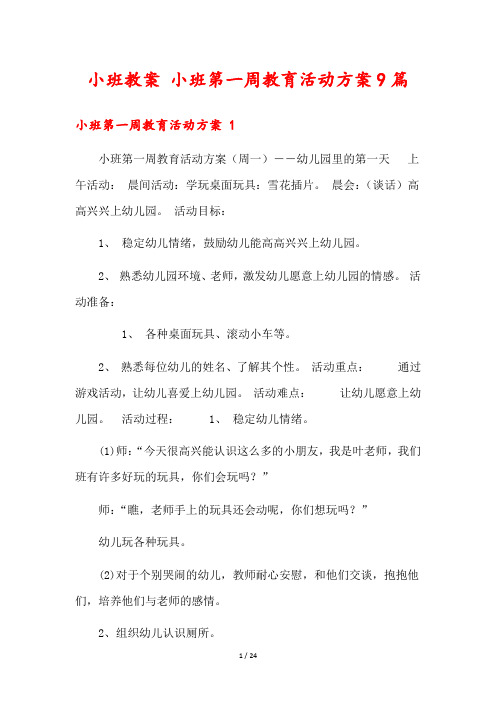 小班教案 小班第一周教育活动方案9篇

小班第一周教育活动方案 1

小班第一周教育活动方案（周一）——幼儿园里的第一天 上午活动： 晨间活动：学玩桌面玩具：雪花插片。 晨会：（谈话）高高兴兴上幼儿园。 活动目标：

1、 稳定幼儿情绪，鼓励幼儿能高高兴兴上幼儿园。

2、 熟悉幼儿园环境、老师，激发幼儿愿意上幼儿园的情感。 活动准备：

1、 各种桌面玩具、滚动小车等。

2、 熟悉每位幼儿的姓名、了解其个性。 活动重点： 通过游戏活动，让幼儿喜爱上幼儿园。 活动难点： 让幼儿愿意上幼儿园。 活动过程： 1、 稳定幼儿情绪。

(1)师：“今天很高兴能认识这么多的小朋友，我是叶老师，我们班有许多好玩的玩具，你们会玩吗？”

师：“瞧，老师手上的玩具还会动呢，你们想玩吗？”

幼儿玩各种玩具。

(2)对于个别哭闹的幼儿，教师耐心安慰，和他们交谈，抱抱他们，培养他们与老师的感情。

2、组织幼儿认识厕所。

1 / 24